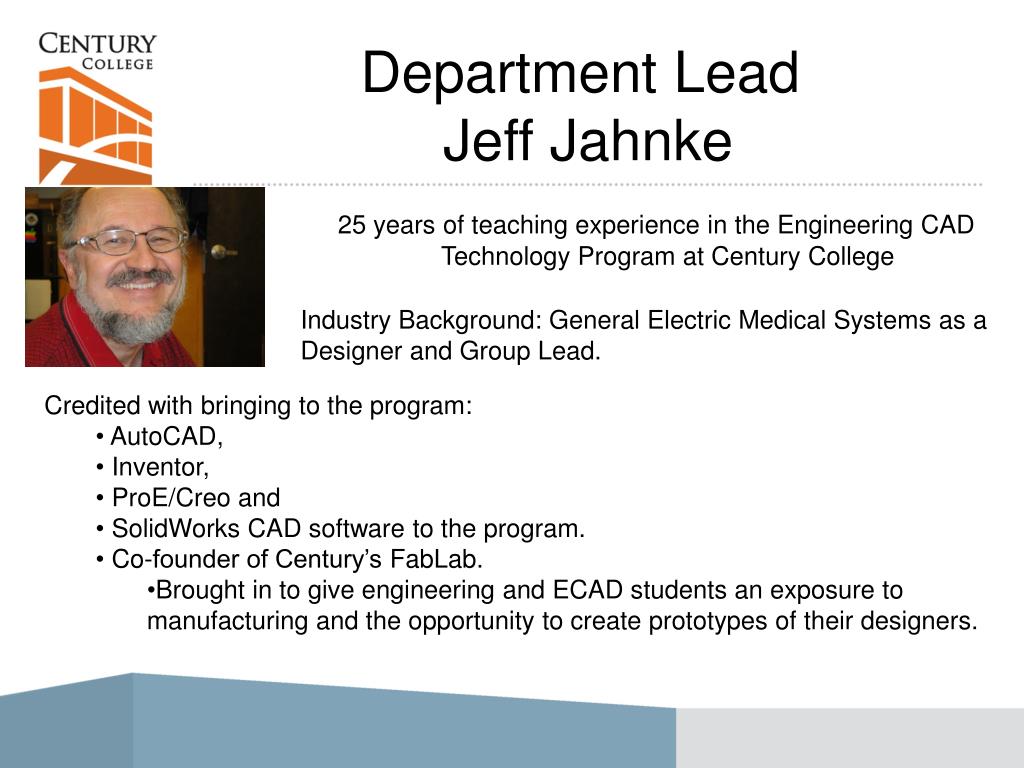 CENTURY COLLEGE

Department Lead
Jeff Jahnke

25 years of teaching experience in the Engineering CAD Technology Program at Century College

Industry Background: General Electric Medical Systems as a Designer and Group Lead.

Credited with bringing to the program:
• AutoCAD,
• Inventor,
• ProE/Creo and
• SolidWorks CAD software to the program.
• Co-founder of Century's FabLab.
•Brought in to give engineering and ECAD students an exposure to manufacturing and the opportunity to create prototypes of their designers.